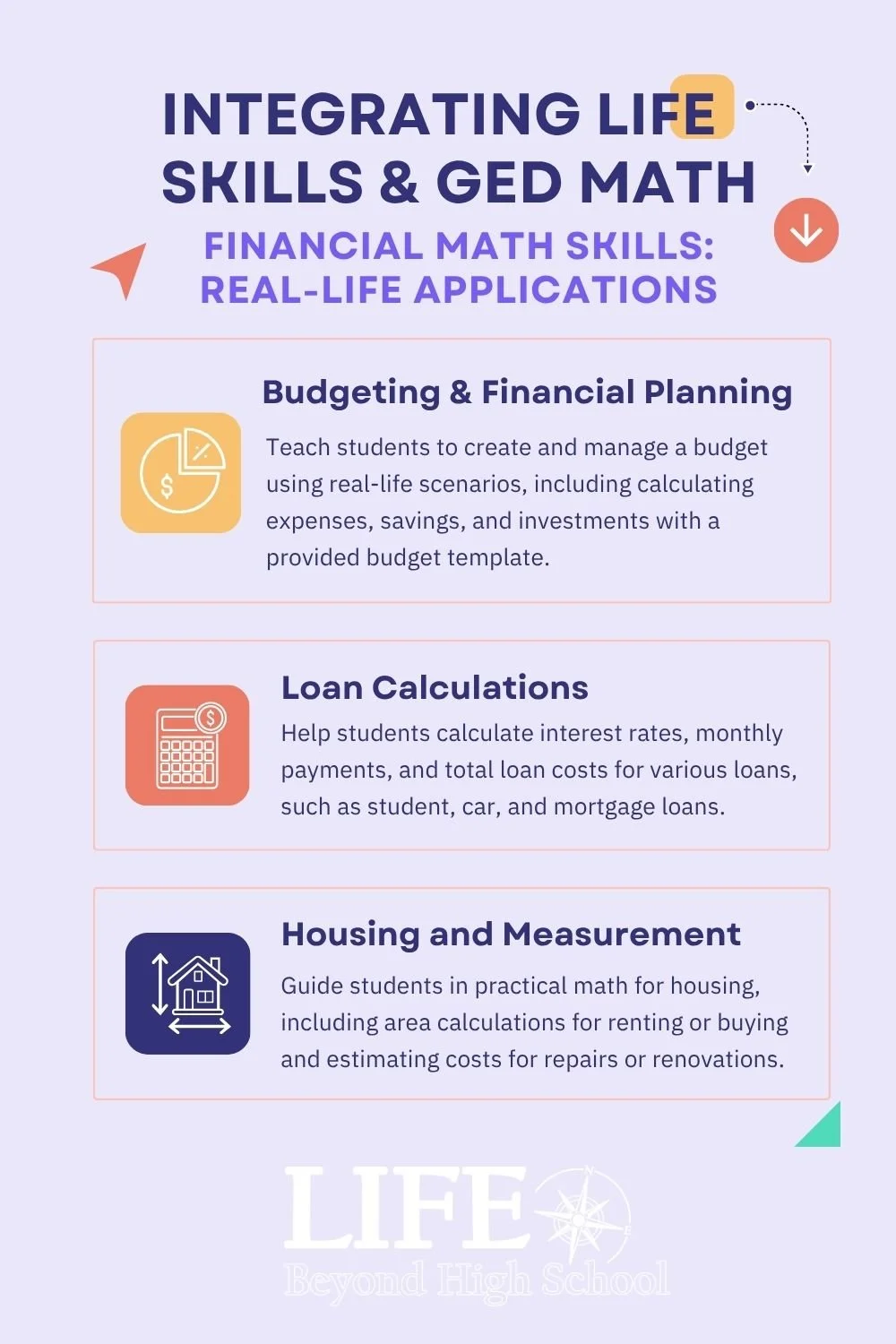 INTEGRATING LIFE SKILLS & GED MATH

FINANCIAL MATH SKILLS: REAL-LIFE APPLICATIONS

Budgeting & Financial Planning

Teach students to create and manage a budget using real-life scenarios, including calculating expenses, savings, and investments with a provided budget template.

Loan Calculations

Help students calculate interest rates, monthly payments, and total loan costs for various loans, such as student, car, and mortgage loans.

Housing and Measurement

Guide students in practical math for housing, including area calculations for renting or buying and estimating costs for repairs or renovations.

LIFE
Beyond High School